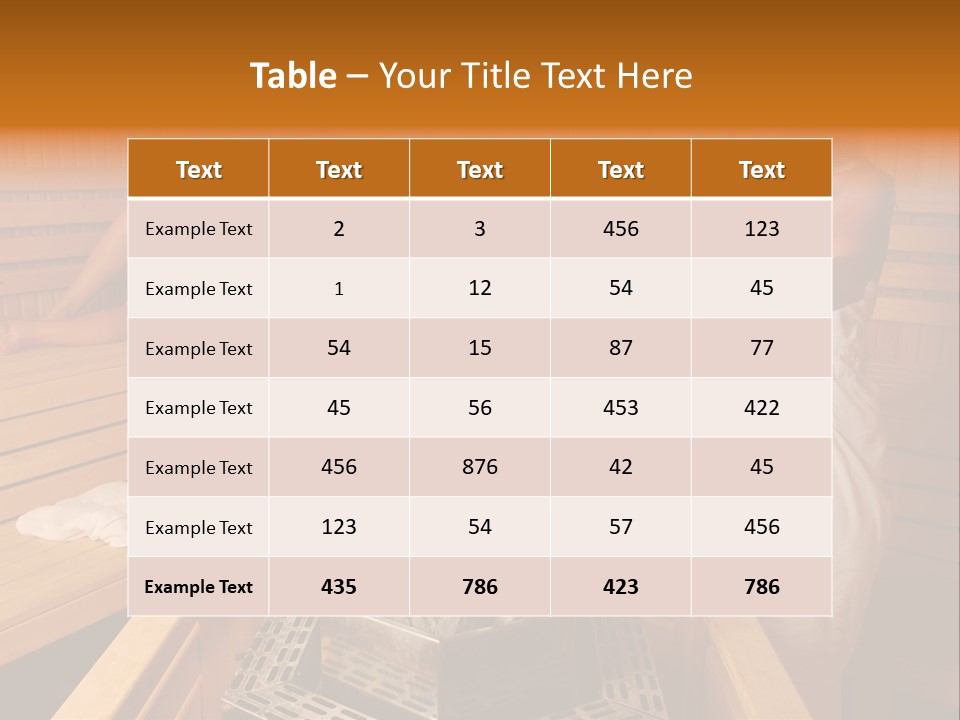 Table – Your Title Text Here

| Text | Text | Text | Text | Text |
|---|---|---|---|---|
| Example Text | 2 | 3 | 456 | 123 |
| Example Text | 1 | 12 | 54 | 45 |
| Example Text | 54 | 15 | 87 | 77 |
| Example Text | 45 | 56 | 453 | 422 |
| Example Text | 456 | 876 | 42 | 45 |
| Example Text | 123 | 54 | 57 | 456 |
| Example Text | 435 | 786 | 423 | 786 |